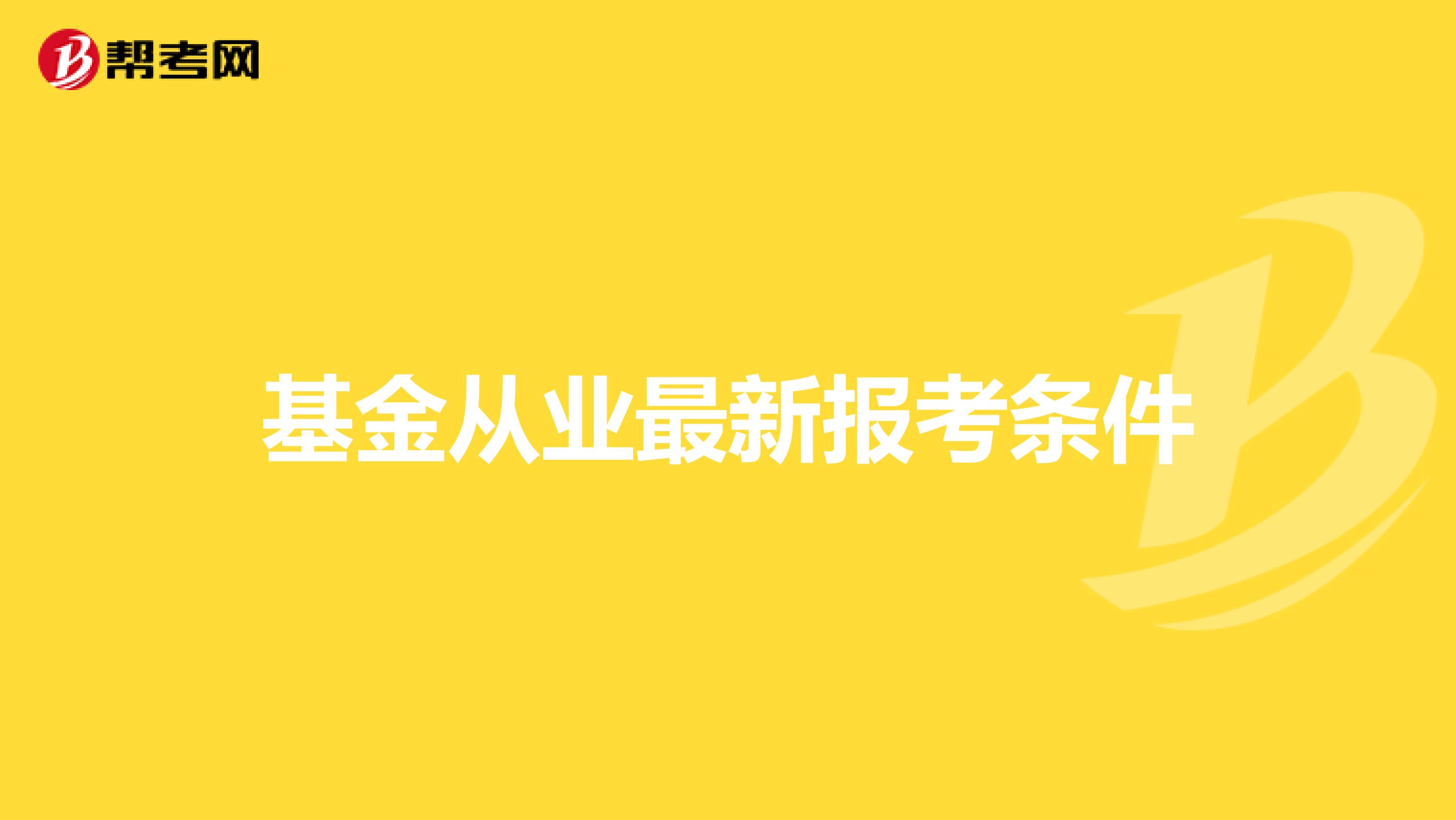 帮考网

基金从业最新报考条件